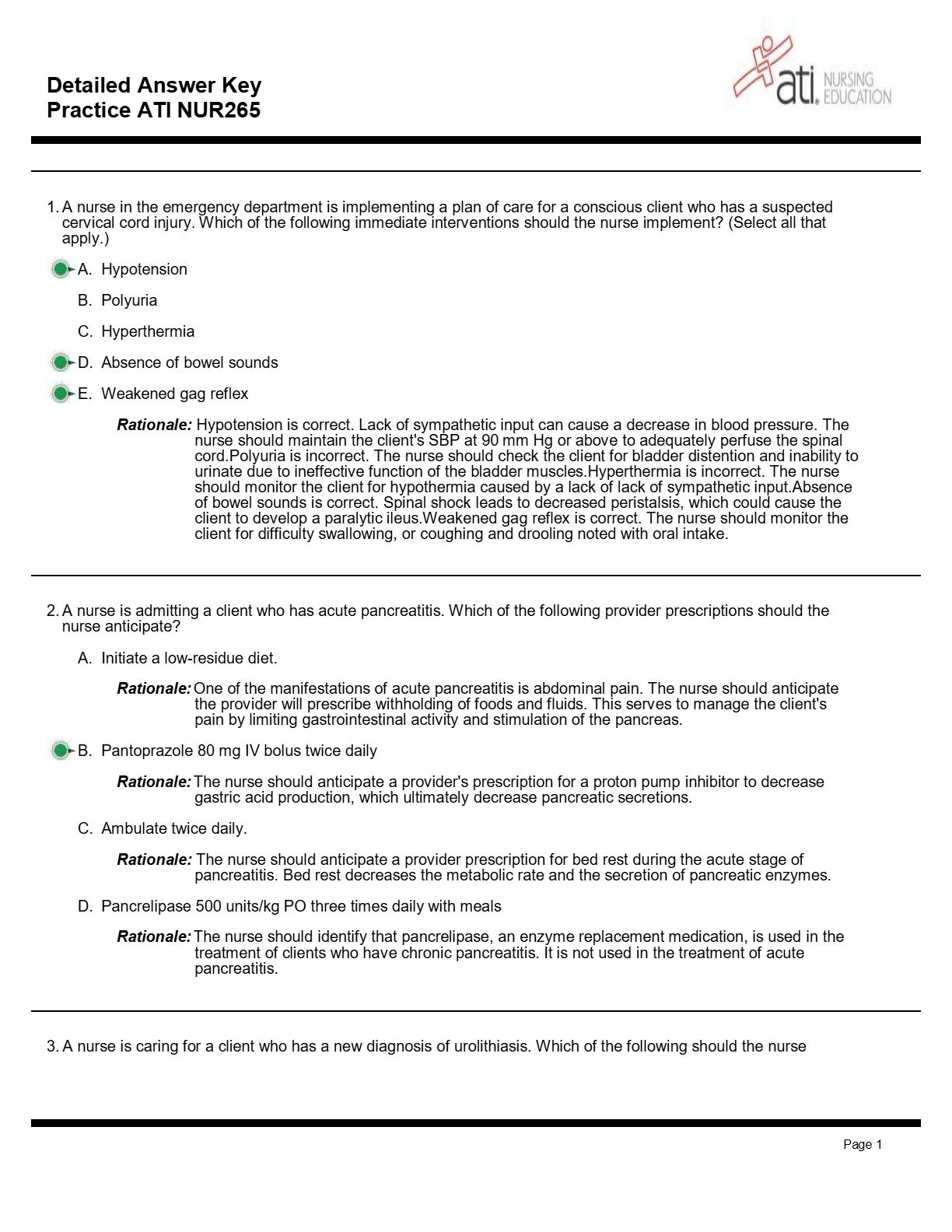 Detailed Answer Key
Practice ATI NUR265

ati. NURSING EDUCATION

1. A nurse in the emergency department is implementing a plan of care for a conscious client who has a suspected cervical cord injury. Which of the following immediate interventions should the nurse implement? (Select all that apply.)

A. Hypotension

B. Polyuria

C. Hyperthermia

D. Absence of bowel sounds

E. Weakened gag reflex

Rationale: Hypotension is correct. Lack of sympathetic input can cause a decrease in blood pressure. The nurse should maintain the client's SBP at 90 mm Hg or above to adequately perfuse the spinal cord.Polyuria is incorrect. The nurse should check the client for bladder distention and inability to urinate due to ineffective function of the bladder muscles.Hyperthermia is incorrect. The nurse should monitor the client for hypothermia caused by a lack of lack of sympathetic input.Absence of bowel sounds is correct. Spinal shock leads to decreased peristalsis, which could cause the client to develop a paralytic ileus.Weakened gag reflex is correct. The nurse should monitor the client for difficulty swallowing, or coughing and drooling noted with oral intake.

2. A nurse is admitting a client who has acute pancreatitis. Which of the following provider prescriptions should the nurse anticipate?

A. Initiate a low-residue diet.

Rationale: One of the manifestations of acute pancreatitis is abdominal pain. The nurse should anticipate the provider will prescribe withholding of foods and fluids. This serves to manage the client's pain by limiting gastrointestinal activity and stimulation of the pancreas.

B. Pantoprazole 80 mg IV bolus twice daily

Rationale: The nurse should anticipate a provider's prescription for a proton pump inhibitor to decrease gastric acid production, which ultimately decrease pancreatic secretions.

C. Ambulate twice daily.

Rationale: The nurse should anticipate a provider prescription for bed rest during the acute stage of pancreatitis. Bed rest decreases the metabolic rate and the secretion of pancreatic enzymes.

D. Pancrelipase 500 units/kg PO three times daily with meals

Rationale: The nurse should identify that pancrelipase, an enzyme replacement medication, is used in the treatment of clients who have chronic pancreatitis. It is not used in the treatment of acute pancreatitis.

3. A nurse is caring for a client who has a new diagnosis of urolithiasis. Which of the following should the nurse

Page 1